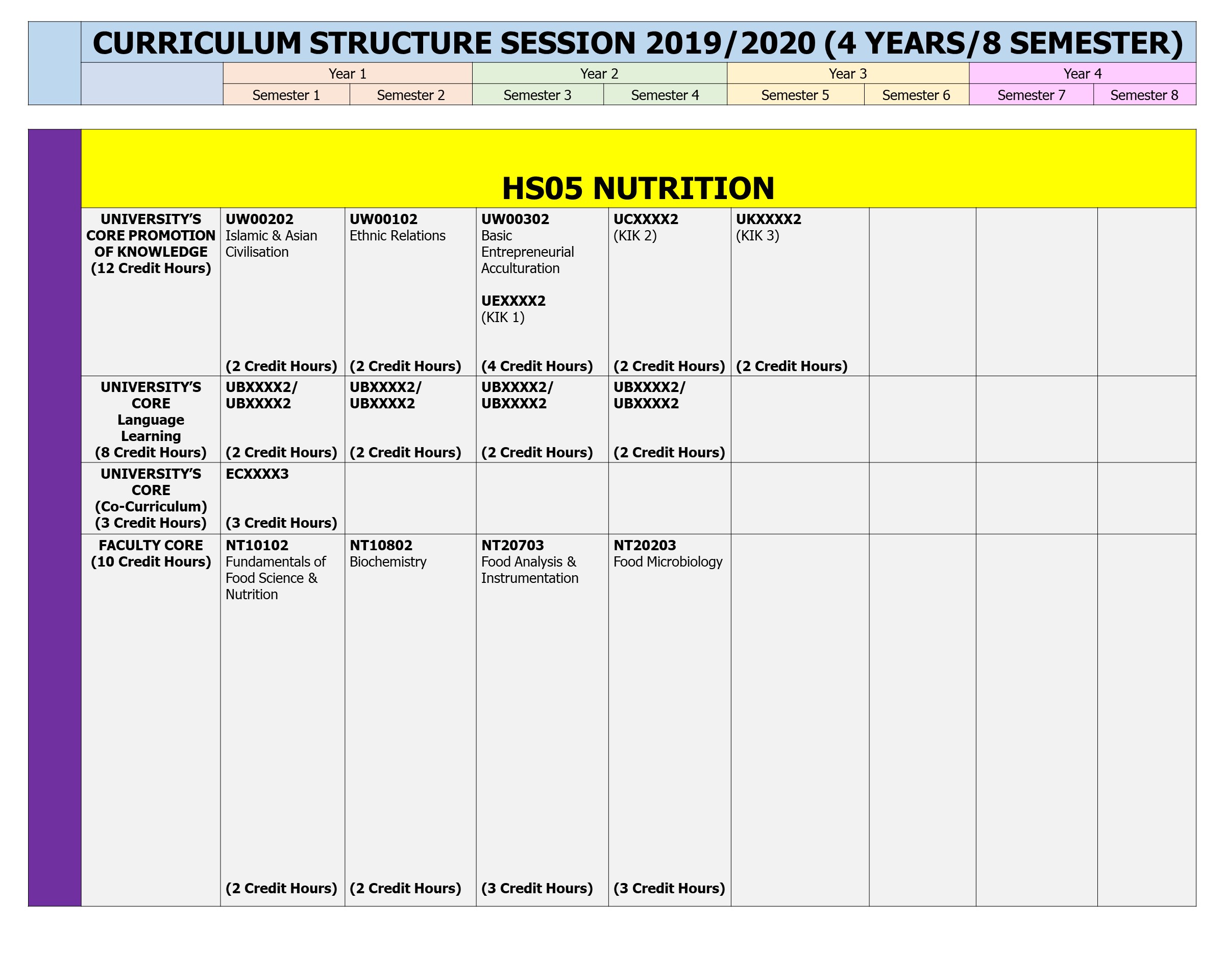 CURRICULUM STRUCTURE SESSION 2019/2020 (4 YEARS/8 SEMESTER)

| | Year 1 | | Year 2 | | Year 3 | | Year 4 | |
|---|---|---|---|---|---|---|---|---|
| | Semester 1 | Semester 2 | Semester 3 | Semester 4 | Semester 5 | Semester 6 | Semester 7 | Semester 8 |

HS05 NUTRITION

| | | | | | | | | |
|---|---|---|---|---|---|---|---|---|
| UNIVERSITY'S CORE PROMOTION OF KNOWLEDGE (12 Credit Hours) | UW00202 Islamic & Asian Civilisation (2 Credit Hours) | UW00102 Ethnic Relations (2 Credit Hours) | UW00302 Basic Entrepreneurial Acculturation UEXXXX2 (KIK 1) (4 Credit Hours) | UCXXXX2 (KIK 2) (2 Credit Hours) | UKXXXX2 (KIK 3) (2 Credit Hours) | | | |
| UNIVERSITY'S CORE Language Learning (8 Credit Hours) | UBXXXX2/ UBXXXX2 (2 Credit Hours) | UBXXXX2/ UBXXXX2 (2 Credit Hours) | UBXXXX2/ UBXXXX2 (2 Credit Hours) | UBXXXX2/ UBXXXX2 (2 Credit Hours) | | | | |
| UNIVERSITY'S CORE (Co-Curriculum) (3 Credit Hours) | ECXXXX3 (3 Credit Hours) | | | | | | | |
| FACULTY CORE (10 Credit Hours) | NT10102 Fundamentals of Food Science & Nutrition (2 Credit Hours) | NT10802 Biochemistry (2 Credit Hours) | NT20703 Food Analysis & Instrumentation (3 Credit Hours) | NT20203 Food Microbiology (3 Credit Hours) | | | | |